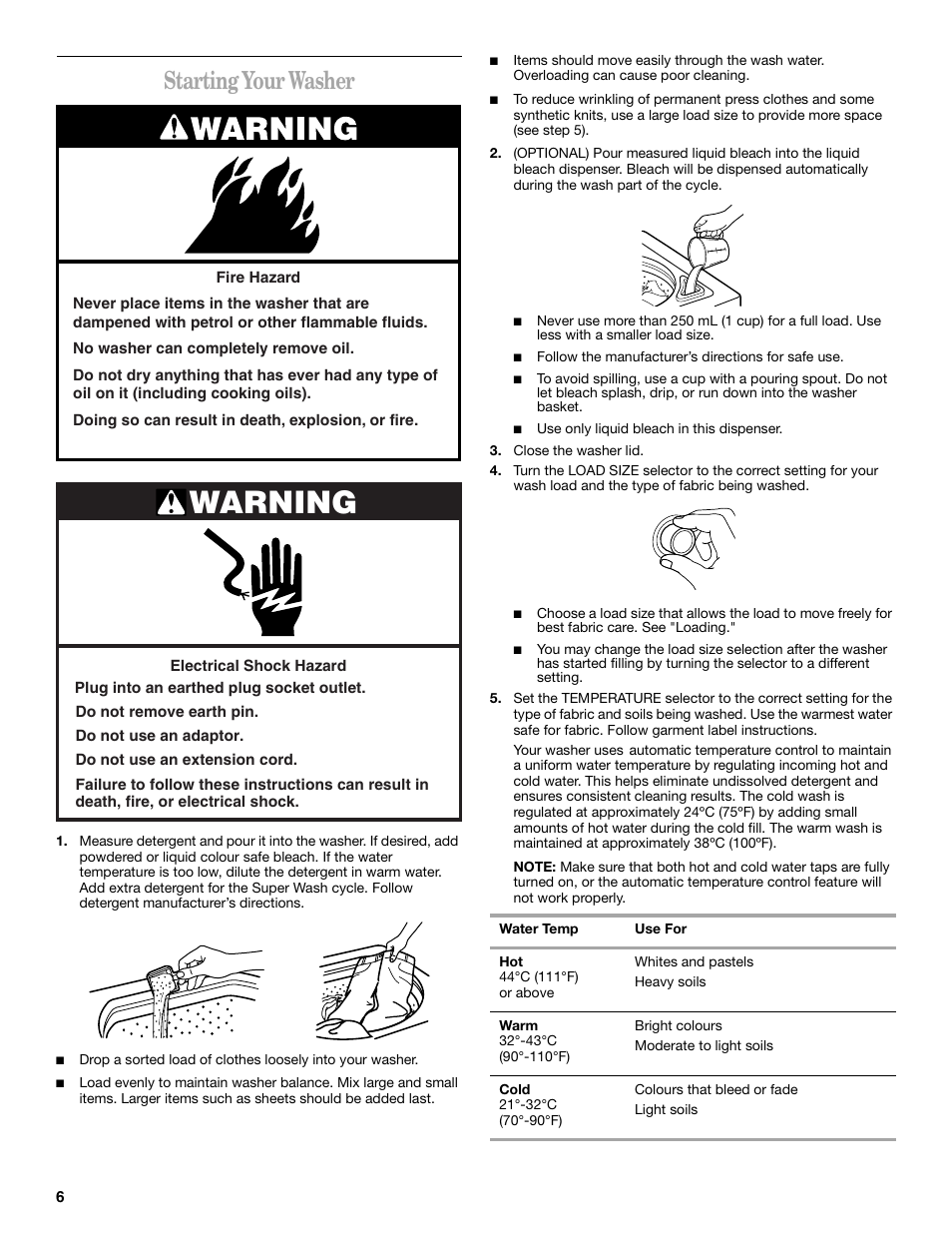 Starting Your Washer

WARNING

Fire Hazard

Never place items in the washer that are dampened with petrol or other flammable fluids.

No washer can completely remove oil.

Do not dry anything that has ever had any type of oil on it (including cooking oils).

Doing so can result in death, explosion, or fire.

WARNING

Electrical Shock Hazard

Plug into an earthed plug socket outlet.

Do not remove earth pin.

Do not use an adaptor.

Do not use an extension cord.

Failure to follow these instructions can result in death, fire, or electrical shock.

1. Measure detergent and pour it into the washer. If desired, add powdered or liquid colour safe bleach. If the water temperature is too low, dilute the detergent in warm water. Add extra detergent for the Super Wash cycle. Follow detergent manufacturer's directions.

■ Drop a sorted load of clothes loosely into your washer.

■ Load evenly to maintain washer balance. Mix large and small items. Larger items such as sheets should be added last.

■ Items should move easily through the wash water. Overloading can cause poor cleaning.

■ To reduce wrinkling of permanent press clothes and some synthetic knits, use a large load size to provide more space (see step 5).

2. (OPTIONAL) Pour measured liquid bleach into the liquid bleach dispenser. Bleach will be dispensed automatically during the wash part of the cycle.

■ Never use more than 250 mL (1 cup) for a full load. Use less with a smaller load size.

■ Follow the manufacturer's directions for safe use.

■ To avoid spilling, use a cup with a pouring spout. Do not let bleach splash, drip, or run down into the washer basket.

■ Use only liquid bleach in this dispenser.

3. Close the washer lid.

4. Turn the LOAD SIZE selector to the correct setting for your wash load and the type of fabric being washed.

■ Choose a load size that allows the load to move freely for best fabric care. See "Loading."

■ You may change the load size selection after the washer has started filling by turning the selector to a different setting.

5. Set the TEMPERATURE selector to the correct setting for the type of fabric and soils being washed. Use the warmest water safe for fabric. Follow garment label instructions.

Your washer uses automatic temperature control to maintain a uniform water temperature by regulating incoming hot and cold water. This helps eliminate undissolved detergent and ensures consistent cleaning results. The cold wash is regulated at approximately 24ºC (75ºF) by adding small amounts of hot water during the cold fill. The warm wash is maintained at approximately 38ºC (100ºF).

NOTE: Make sure that both hot and cold water taps are fully turned on, or the automatic temperature control feature will not work properly.

| Water Temp | Use For |
|---|---|
| Hot 44°C (111°F) or above | Whites and pastels Heavy soils |
| Warm 32°-43°C (90°-110°F) | Bright colours Moderate to light soils |
| Cold 21°-32°C (70°-90°F) | Colours that bleed or fade Light soils |

6